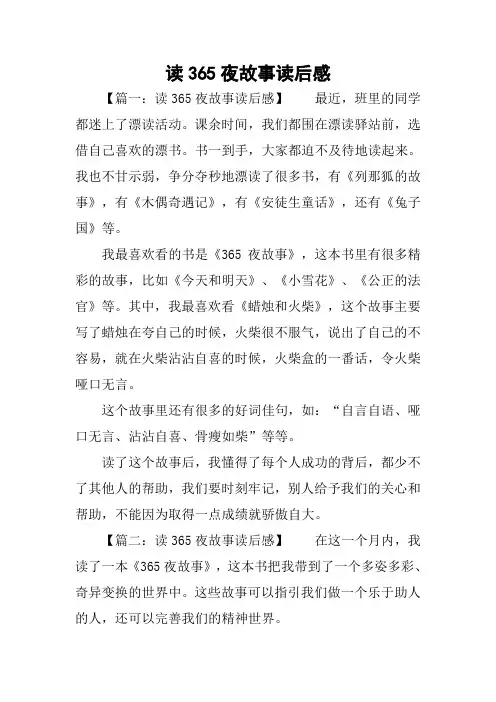 读 365 夜故事读后感

【篇一：读 365 夜故事读后感】　　最近，班里的同学都迷上了漂读活动。课余时间，我们都围在漂读驿站前，选借自己喜欢的漂书。书一到手，大家都迫不及待地读起来。我也不甘示弱，争分夺秒地漂读了很多书，有《列那狐的故事》，有《木偶奇遇记》，有《安徒生童话》，还有《兔子国》等。

我最喜欢看的书是《365 夜故事》，这本书里有很多精彩的故事，比如《今天和明天》、《小雪花》、《公正的法官》等。其中，我最喜欢看《蜡烛和火柴》，这个故事主要写了蜡烛在夸自己的时候，火柴很不服气，说出了自己的不容易，就在火柴沾沾自喜的时候，火柴盒的一番话，令火柴哑口无言。

这个故事里还有很多的好词佳句，如：“自言自语、哑口无言、沾沾自喜、骨瘦如柴”等等。

读了这个故事后，我懂得了每个人成功的背后，都少不了其他人的帮助，我们要时刻牢记，别人给予我们的关心和帮助，不能因为取得一点成绩就骄傲自大。

【篇二：读 365 夜故事读后感】　　在这一个月内，我读了一本《365 夜故事》，这本书把我带到了一个多姿多彩、奇异变换的世界中。这些故事可以指引我们做一个乐于助人的人，还可以完善我们的精神世界。